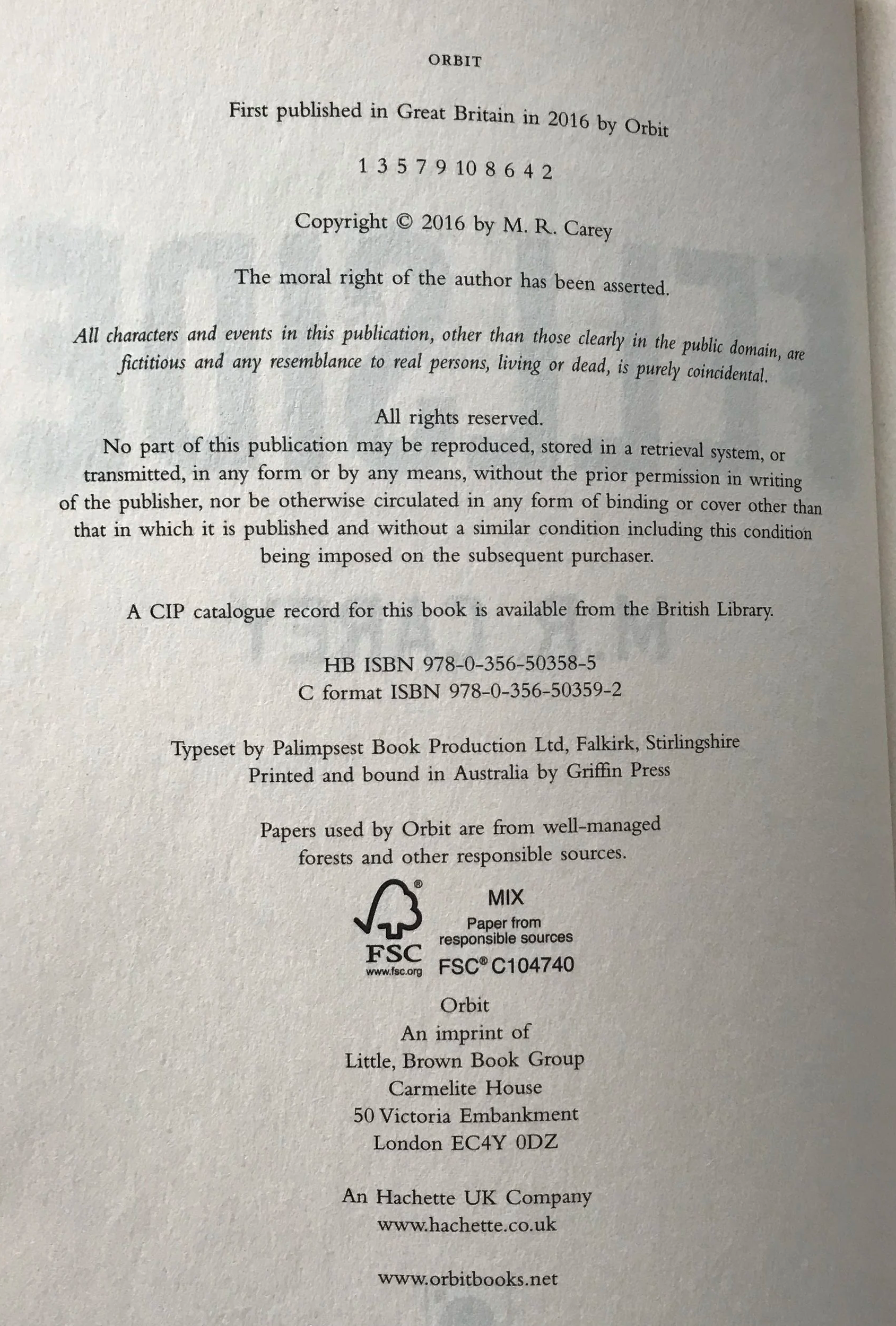 ORBIT

First published in Great Britain in 2016 by Orbit

1 3 5 7 9 10 8 6 4 2

Copyright © 2016 by M. R. Carey

The moral right of the author has been asserted.

All characters and events in this publication, other than those clearly in the public domain, are fictitious and any resemblance to real persons, living or dead, is purely coincidental.

All rights reserved.
No part of this publication may be reproduced, stored in a retrieval system, or transmitted, in any form or by any means, without the prior permission in writing of the publisher, nor be otherwise circulated in any form of binding or cover other than that in which it is published and without a similar condition including this condition being imposed on the subsequent purchaser.

A CIP catalogue record for this book is available from the British Library.

HB ISBN 978-0-356-50358-5
C format ISBN 978-0-356-50359-2

Typeset by Palimpsest Book Production Ltd, Falkirk, Stirlingshire
Printed and bound in Australia by Griffin Press

Papers used by Orbit are from well-managed forests and other responsible sources.

FSC
www.fsc.org
MIX
Paper from
responsible sources
FSC® C104740

Orbit
An imprint of
Little, Brown Book Group
Carmelite House
50 Victoria Embankment
London EC4Y 0DZ

An Hachette UK Company
www.hachette.co.uk

www.orbitbooks.net